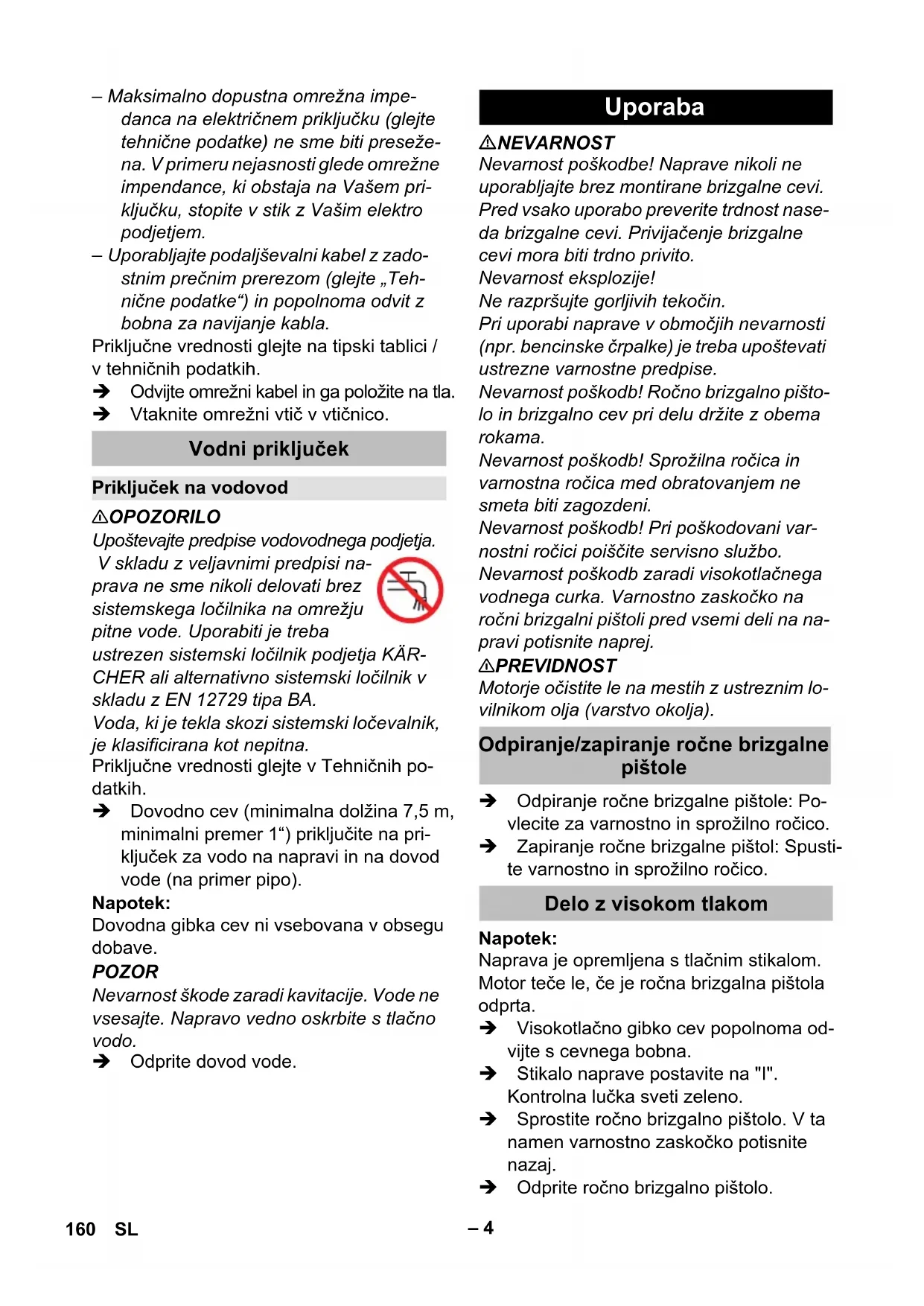 – Maksimalno dopustna omrežna impedanca na električnem priključku (glejte tehnične podatke) ne sme biti presežena. V primeru nejasnosti glede omrežne impendance, ki obstaja na Vašem priključku, stopite v stik z Vašim elektro podjetjem.
– Uporabljajte podaljševalni kabel z zadostnim prečnim prerezom (glejte „Tehnične podatke“) in popolnoma odvit z bobna za navijanje kabla.
Priključne vrednosti glejte na tipski tablici / v tehničnih podatkih.
➔ Odvijte omrežni kabel in ga položite na tla.
➔ Vtaknite omrežni vtič v vtičnico.

Vodni priključek

Priključek na vodovod

⚠OPOZORILO
Upoštevajte predpise vodovodnega podjetja.
V skladu z veljavnimi predpisi naprava ne sme nikoli delovati brez sistemskega ločilnika na omrežju pitne vode. Uporabiti je treba ustrezen sistemski ločilnik podjetja KÄRCHER ali alternativno sistemski ločilnik v skladu z EN 12729 tipa BA.
Voda, ki je tekla skozi sistemski ločevalnik, je klasificirana kot nepitna.
Priključne vrednosti glejte v Tehničnih podatkih.
➔ Dovodno cev (minimalna dolžina 7,5 m, minimalni premer 1“) priključite na priključek za vodo na napravi in na dovod vode (na primer pipo).
Napotek:
Dovodna gibka cev ni vsebovana v obsegu dobave.
POZOR
Nevarnost škode zaradi kavitacije. Vode ne vsesajte. Napravo vedno oskrbite s tlačno vodo.
➔ Odprite dovod vode.

Uporaba

⚠NEVARNOST
Nevarnost poškodbe! Naprave nikoli ne uporabljajte brez montirane brizgalne cevi. Pred vsako uporabo preverite trdnost naseda brizgalne cevi. Privijačenje brizgalne cevi mora biti trdno privito.
Nevarnost eksplozije!
Ne razpršujte gorljivih tekočin.
Pri uporabi naprave v območjih nevarnosti (npr. bencinske črpalke) je treba upoštevati ustrezne varnostne predpise.
Nevarnost poškodb! Ročno brizgalno pištolo in brizgalno cev pri delu držite z obema rokama.
Nevarnost poškodb! Sprožilna ročica in varnostna ročica med obratovanjem ne smeta biti zagozdeni.
Nevarnost poškodb! Pri poškodovani varnostni ročici poiščite servisno službo.
Nevarnost poškodb zaradi visokotlačnega vodnega curka. Varnostno zaskočko na ročni brizgalni pištoli pred vsemi deli na napravi potisnite naprej.
⚠PREVIDNOST
Motorje očistite le na mestih z ustreznim lovilnikom olja (varstvo okolja).

Odpiranje/zapiranje ročne brizgalne pištole

➔ Odpiranje ročne brizgalne pištole: Povlecite za varnostno in sprožilno ročico.
➔ Zapiranje ročne brizgalne pištol: Spustite varnostno in sprožilno ročico.

Delo z visokom tlakom

Napotek:
Naprava je opremljena s tlačnim stikalom. Motor teče le, če je ročna brizgalna pištola odprta.
➔ Visokotlačno gibko cev popolnoma odvijte s cevnega bobna.
➔ Stikalo naprave postavite na "I". Kontrolna lučka sveti zeleno.
➔ Sprostite ročno brizgalno pištolo. V ta namen varnostno zaskočko potisnite nazaj.
➔ Odprite ročno brizgalno pištolo.

160 SL – 4